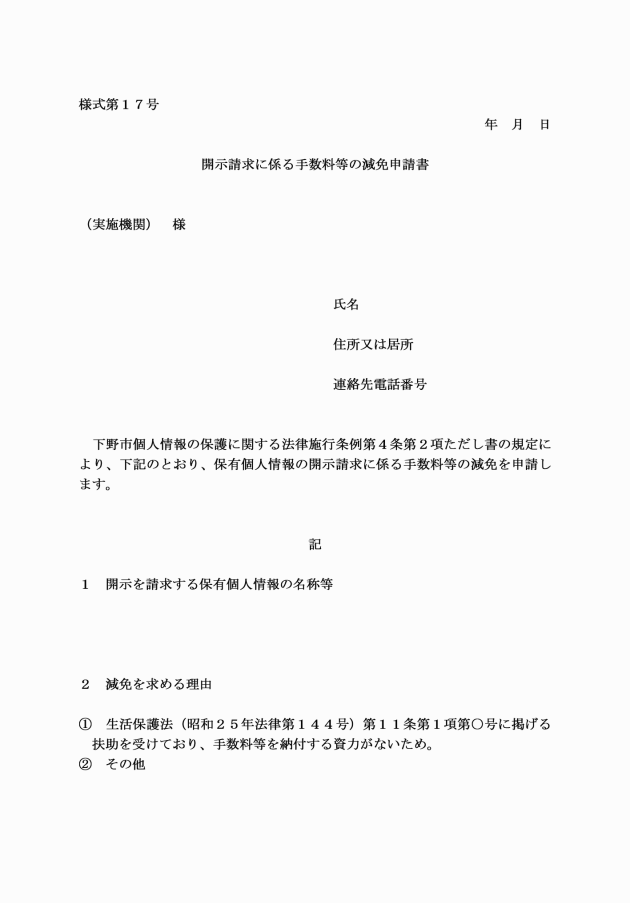 様式第１７号

年　月　日

開示請求に係る手数料等の減免申請書

（実施機関）　様

氏名

住所又は居所

連絡先電話番号

下野市個人情報の保護に関する法律施行条例第４条第２項ただし書の規定により、下記のとおり、保有個人情報の開示請求に係る手数料等の減免を申請します。

記

１　開示を請求する保有個人情報の名称等

２　減免を求める理由

①　生活保護法（昭和２５年法律第１４４号）第１１条第１項第○号に掲げる扶助を受けており、手数料等を納付する資力がないため。
②　その他